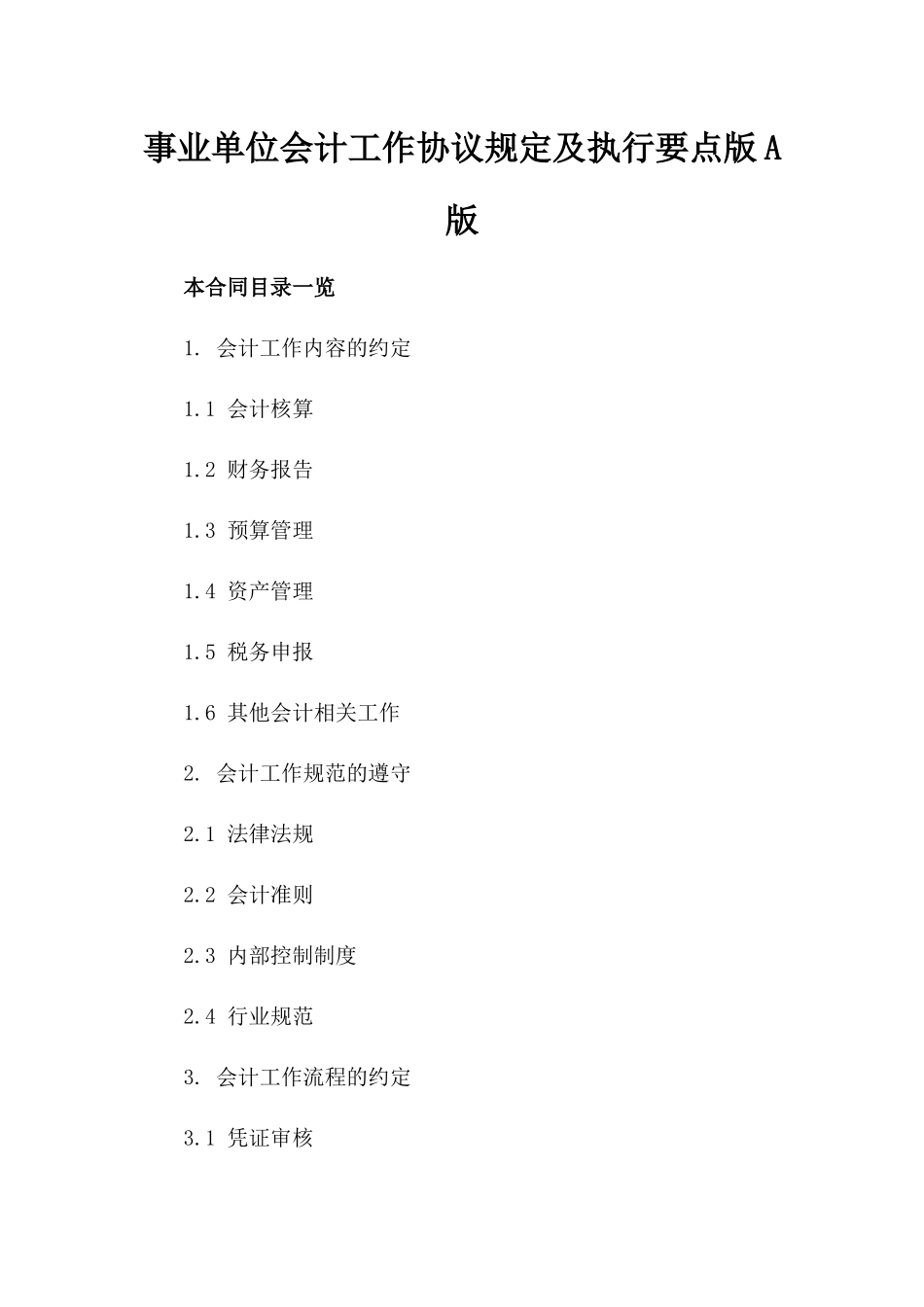 事业单位会计工作协议规定及执行要点版A版

本合同目录一览

1. 会计工作内容的约定

1.1 会计核算

1.2 财务报告

1.3 预算管理

1.4 资产管理

1.5 税务申报

1.6 其他会计相关工作

2. 会计工作规范的遵守

2.1 法律法规

2.2 会计准则

2.3 内部控制制度

2.4 行业规范

3. 会计工作流程的约定

3.1 凭证审核